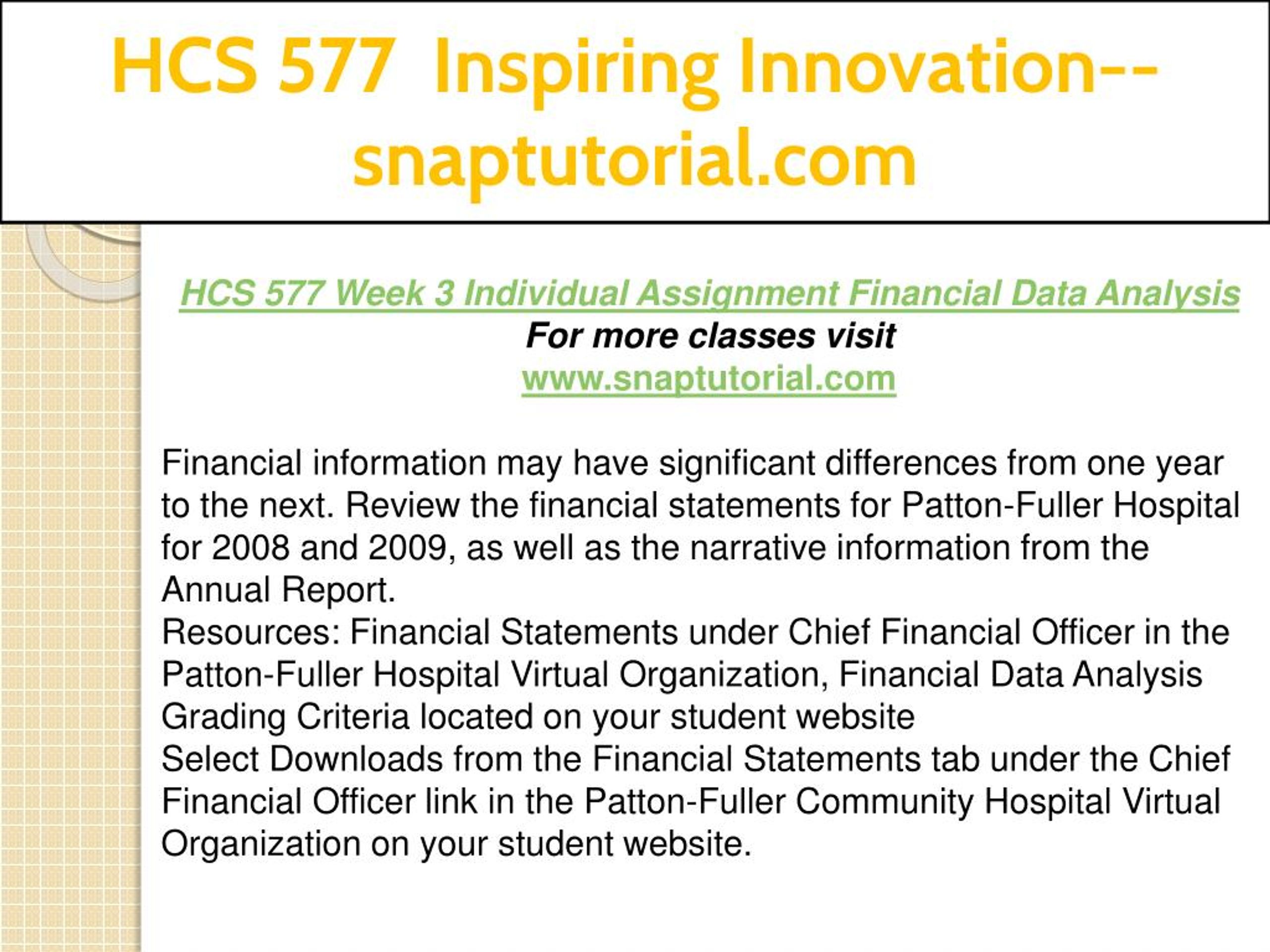 HCS 577 Inspiring Innovation--snaptutorial.com

HCS 577 Week 3 Individual Assignment Financial Data Analysis
For more classes visit
www.snaptutorial.com

Financial information may have significant differences from one year to the next. Review the financial statements for Patton-Fuller Hospital for 2008 and 2009, as well as the narrative information from the Annual Report.
Resources: Financial Statements under Chief Financial Officer in the Patton-Fuller Hospital Virtual Organization, Financial Data Analysis Grading Criteria located on your student website
Select Downloads from the Financial Statements tab under the Chief Financial Officer link in the Patton-Fuller Community Hospital Virtual Organization on your student website.